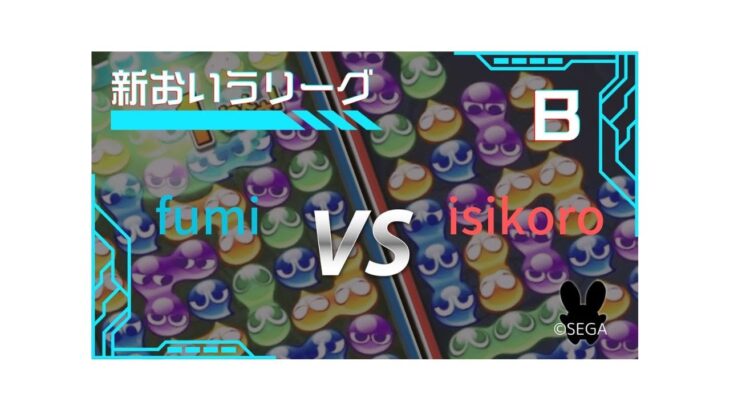 新おいうリーグ

B

fumi

VS

isikoro

©SEGA